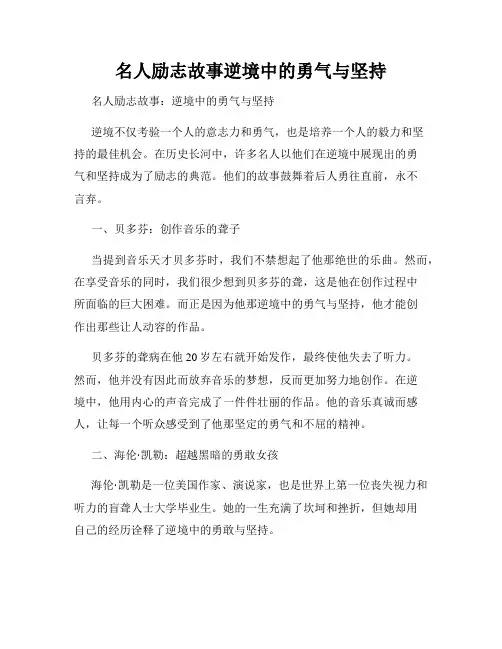 名人励志故事逆境中的勇气与坚持

名人励志故事：逆境中的勇气与坚持

逆境不仅考验一个人的意志力和勇气，也是培养一个人的毅力和坚持的最佳机会。在历史长河中，许多名人以他们在逆境中展现出的勇气和坚持成为了励志的典范。他们的故事鼓舞着后人勇往直前，永不言弃。

一、贝多芬：创作音乐的聋子

当提到音乐天才贝多芬时，我们不禁想起了他那绝世的乐曲。然而，在享受音乐的同时，我们很少想到贝多芬的聋，这是他在创作过程中所面临的巨大困难。而正是因为他那逆境中的勇气与坚持，他才能创作出那些让人动容的作品。

贝多芬的聋病在他 20 岁左右就开始发作，最终使他失去了听力。然而，他并没有因此而放弃音乐的梦想，反而更加努力地创作。在逆境中，他用内心的声音完成了一件件壮丽的作品。他的音乐真诚而感人，让每一个听众感受到了他那坚定的勇气和不屈的精神。

二、海伦·凯勒：超越黑暗的勇敢女孩

海伦·凯勒是一位美国作家、演说家，也是世界上第一位丧失视力和听力的盲聋人士大学毕业生。她的一生充满了坎坷和挫折，但她却用自己的经历诠释了逆境中的勇敢与坚持。